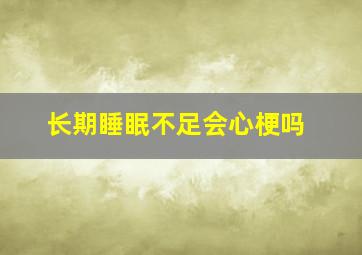 长期睡眠不足会心梗吗